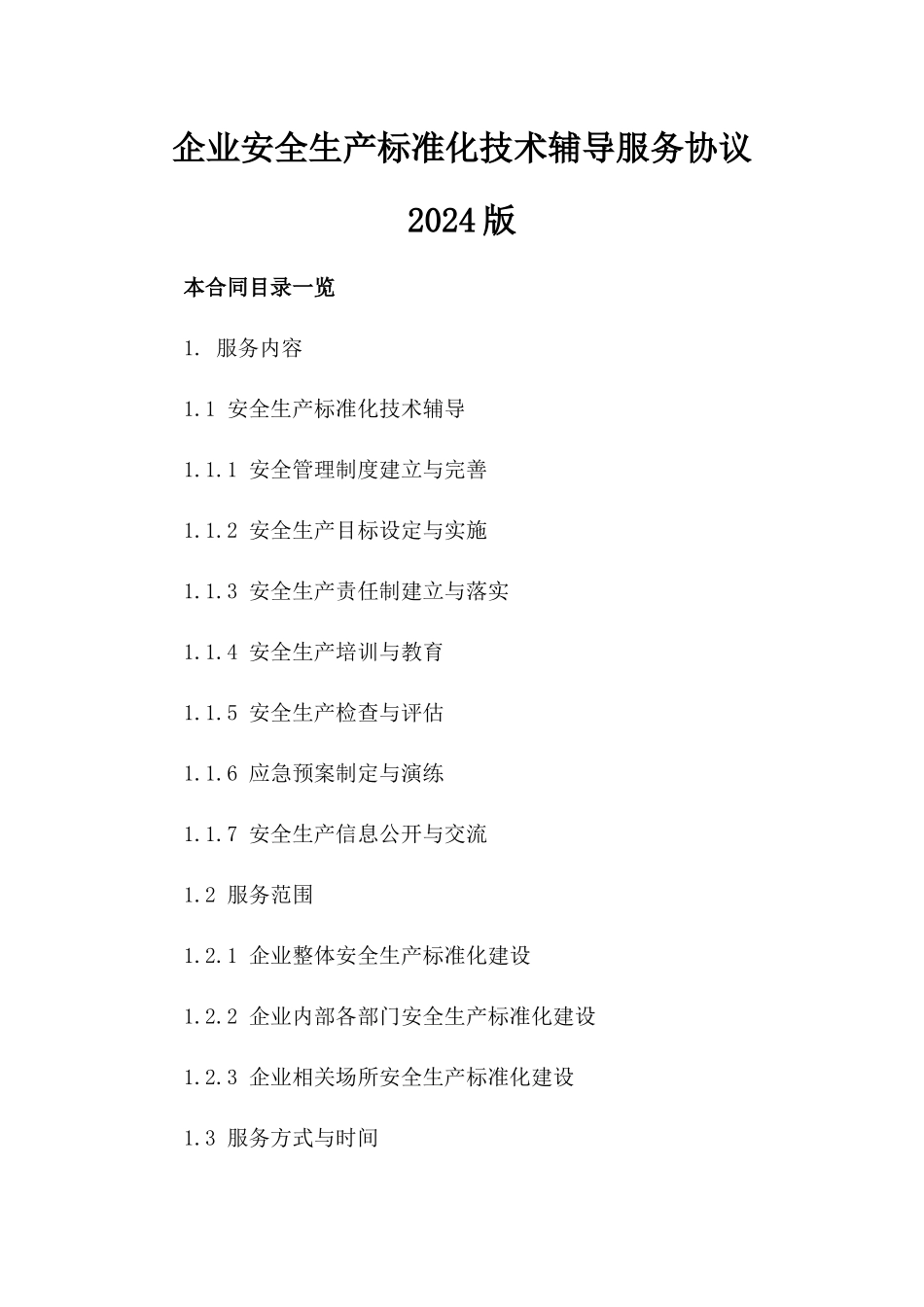 企业安全生产标准化技术辅导服务协议

2024版

本合同目录一览

1. 服务内容

1.1 安全生产标准化技术辅导

1.1.1 安全管理制度建立与完善

1.1.2 安全生产目标设定与实施

1.1.3 安全生产责任制建立与落实

1.1.4 安全生产培训与教育

1.1.5 安全生产检查与评估

1.1.6 应急预案制定与演练

1.1.7 安全生产信息公开与交流

1.2 服务范围

1.2.1 企业整体安全生产标准化建设

1.2.2 企业内部各部门安全生产标准化建设

1.2.3 企业相关场所安全生产标准化建设

1.3 服务方式与时间